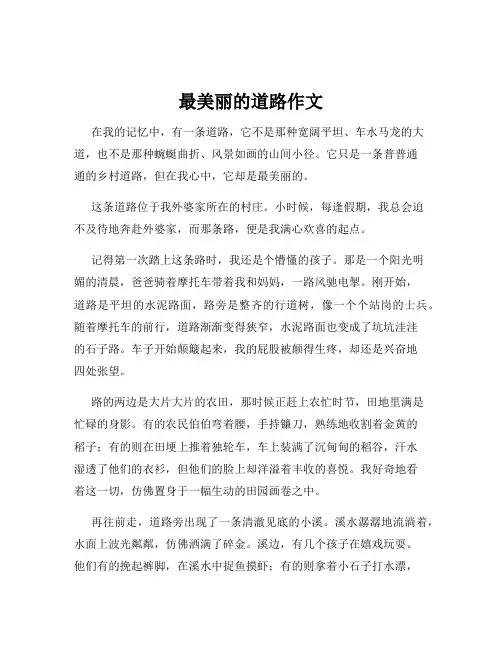 最美丽的道路作文

在我的记忆中，有一条道路，它不是那种宽阔平坦、车水马龙的大道，也不是那种蜿蜒曲折、风景如画的山间小径。它只是一条普普通通的乡村道路，但在我心中，它却是最美丽的。

这条道路位于我外婆家所在的村庄。小时候，每逢假期，我总会迫不及待地奔赴外婆家，而那条路，便是我满心欢喜的起点。

记得第一次踏上这条路时，我还是个懵懂的孩子。那是一个阳光明媚的清晨，爸爸骑着摩托车带着我和妈妈，一路风驰电掣。刚开始，道路是平坦的水泥路面，路旁是整齐的行道树，像一个个站岗的士兵。随着摩托车的前行，道路渐渐变得狭窄，水泥路面也变成了坑坑洼洼的石子路。车子开始颠簸起来，我的屁股被颠得生疼，却还是兴奋地四处张望。

路的两边是大片大片的农田，那时候正赶上农忙时节，田地里满是忙碌的身影。有的农民伯伯弯着腰，手持镰刀，熟练地收割着金黄的稻子；有的则在田埂上推着独轮车，车上装满了沉甸甸的稻谷，汗水湿透了他们的衣衫，但他们的脸上却洋溢着丰收的喜悦。我好奇地看着这一切，仿佛置身于一幅生动的田园画卷之中。

再往前走，道路旁出现了一条清澈见底的小溪。溪水潺潺地流淌着，水面上波光粼粼，仿佛洒满了碎金。溪边，有几个孩子在嬉戏玩耍。他们有的挽起裤脚，在溪水中捉鱼摸虾；有的则拿着小石子打水漂，